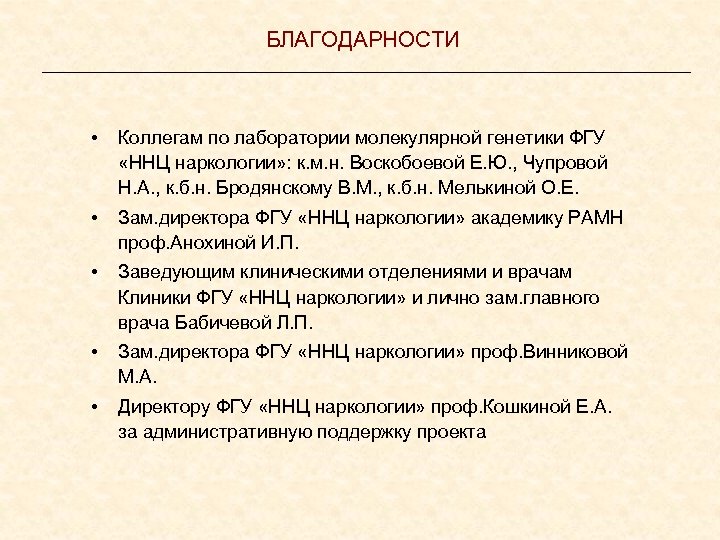 БЛАГОДАРНОСТИ

• Коллегам по лаборатории молекулярной генетики ФГУ «ННЦ наркологии»: к.м.н. Воскобоевой Е.Ю., Чупровой Н.А., к.б.н. Бродянскому В.М., к.б.н. Мелькиной О.Е.

• Зам.директора ФГУ «ННЦ наркологии» академику РАМН проф.Анохиной И.П.

• Заведующим клиническими отделениями и врачам Клиники ФГУ «ННЦ наркологии» и лично зам.главного врача Бабичевой Л.П.

• Зам.директора ФГУ «ННЦ наркологии» проф.Винниковой М.А.

• Директору ФГУ «ННЦ наркологии» проф.Кошкиной Е.А. за административную поддержку проекта